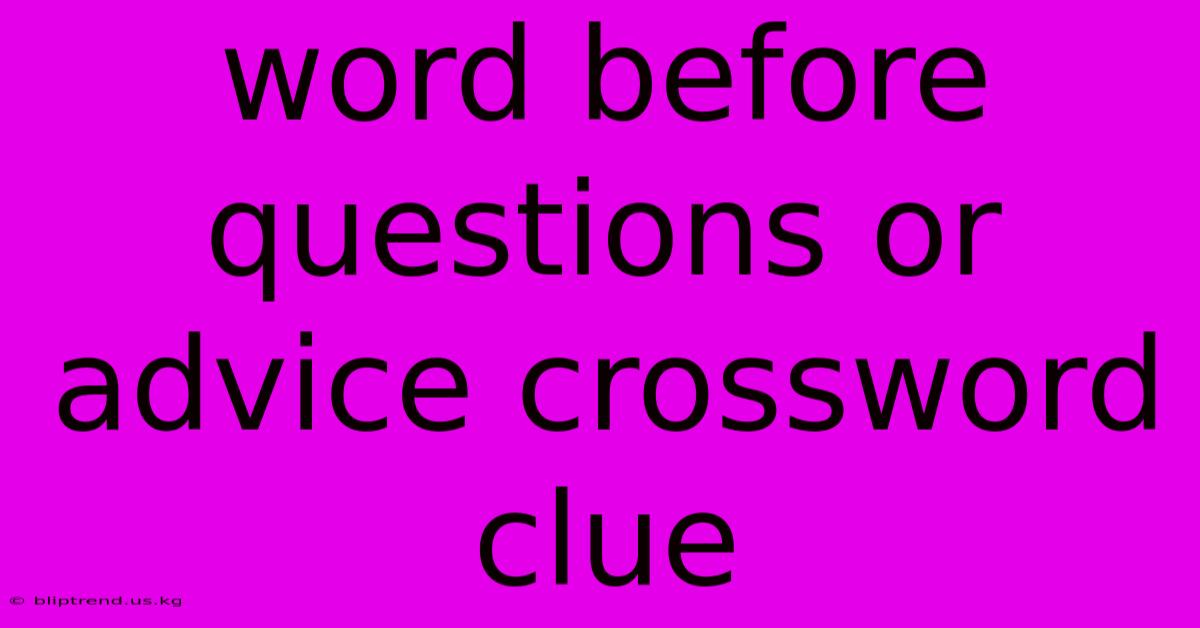 word before questions or advice crossword clue

© bliptrend.us.kg